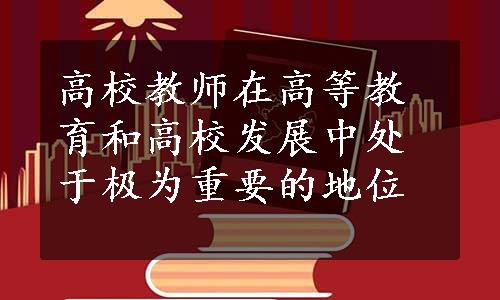 高校教师在高等教育和高校发展中处于极为重要的地位